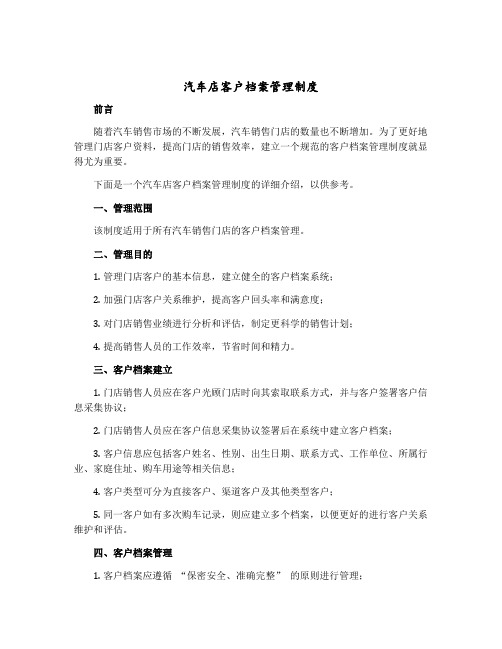 汽车店客户档案管理制度

前言

随着汽车销售市场的不断发展，汽车销售门店的数量也不断增加。为了更好地管理门店客户资料，提高门店的销售效率，建立一个规范的客户档案管理制度就显得尤为重要。

下面是一个汽车店客户档案管理制度的详细介绍，以供参考。

一、管理范围

该制度适用于所有汽车销售门店的客户档案管理。

二、管理目的

1. 管理门店客户的基本信息，建立健全的客户档案系统；

2. 加强门店客户关系维护，提高客户回头率和满意度；

3. 对门店销售业绩进行分析和评估，制定更科学的销售计划；

4. 提高销售人员的工作效率，节省时间和精力。

三、客户档案建立

1. 门店销售人员应在客户光顾门店时向其索取联系方式，并与客户签署客户信息采集协议；

2. 门店销售人员应在客户信息采集协议签署后在系统中建立客户档案；

3. 客户信息应包括客户姓名、性别、出生日期、联系方式、工作单位、所属行业、家庭住址、购车用途等相关信息；

4. 客户类型可分为直接客户、渠道客户及其他类型客户；

5. 同一客户如有多次购车记录，则应建立多个档案，以便更好的进行客户关系维护和评估。

四、客户档案管理

1. 客户档案应遵循 “保密安全、准确完整” 的原则进行管理；